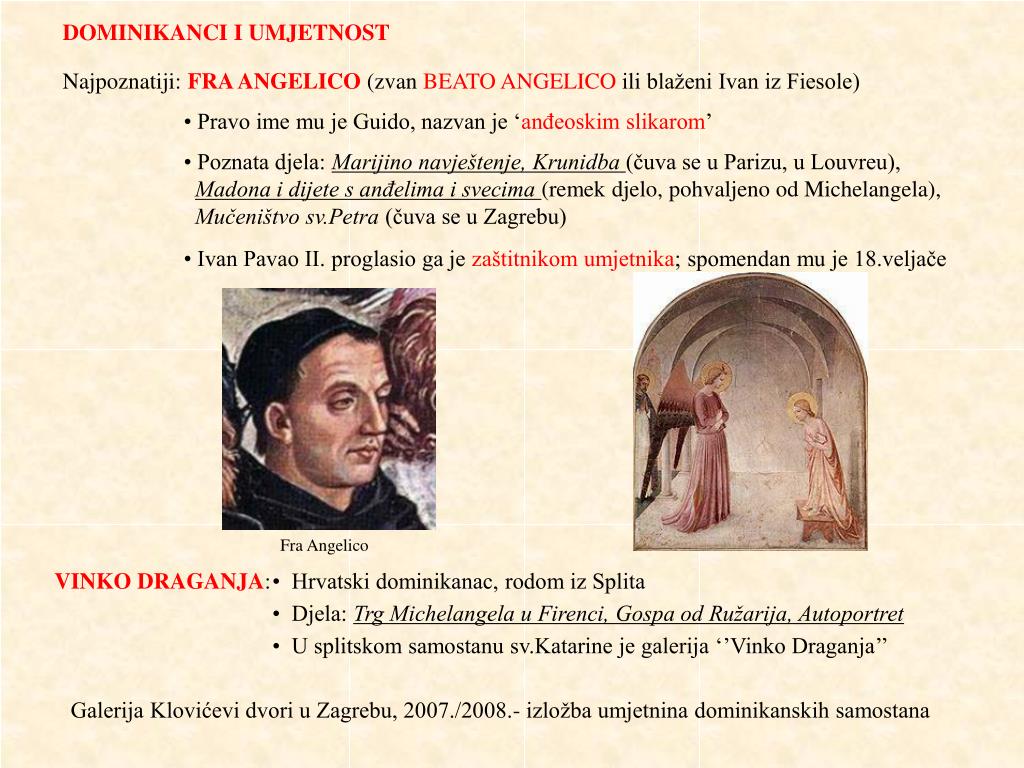 DOMINIKANCI I UMJETNOST

Najpoznatiji: FRA ANGELICO (zvan BEATO ANGELICO ili blaženi Ivan iz Fiesole)

• Pravo ime mu je Guido, nazvan je ‘anđeoskim slikarom’

• Poznata djela: Marijino navještenje, Krunidba (čuva se u Parizu, u Louvreu), Madona i dijete s anđelima i svecima (remek djelo, pohvaljeno od Michelangela), Mučeništvo sv.Petra (čuva se u Zagrebu)

• Ivan Pavao II. proglasio ga je zaštitnikom umjetnika; spomendan mu je 18.veljače

Fra Angelico

VINKO DRAGANJA: • Hrvatski dominikanac, rodom iz Splita

• Djela: Trg Michelangela u Firenci, Gospa od Ružarija, Autoportret

• U splitskom samostanu sv.Katarine je galerija ‘’Vinko Draganja’’

Galerija Klovićevi dvori u Zagrebu, 2007./2008.- izložba umjetnina dominikanskih samostana